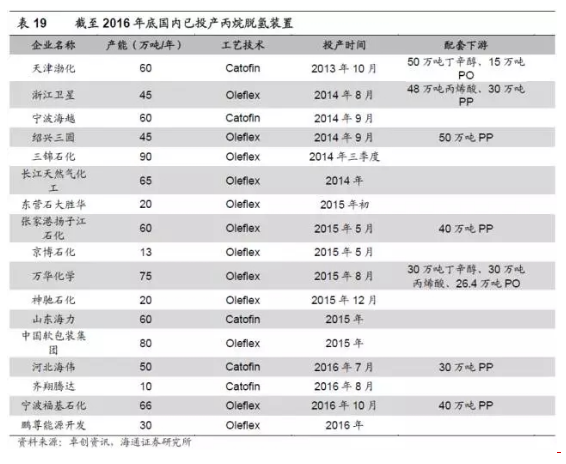 表 19　截至 2016 年底国内已投产丙烷脱氢装置

| 企业名称 | 产能（万吨/年） | 工艺技术 | 投产时间 | 配套下游 |
|---|---|---|---|---|
| 天津渤化 | 60 | Catofin | 2013 年 10 月 | 50 万吨丁辛醇、15 万吨 PO |
| 浙江卫星 | 45 | Oleflex | 2014 年 8 月 | 48 万吨丙烯酸、30 万吨 PP |
| 宁波海越 | 60 | Catofin | 2014 年 9 月 | |
| 绍兴三圆 | 45 | Oleflex | 2014 年 9 月 | 50 万吨 PP |
| 三锦石化 | 90 | Oleflex | 2014 年三季度 | |
| 长江天然气化工 | 65 | Oleflex | 2014 年 | |
| 东营石大胜华 | 20 | Oleflex | 2015 年初 | |
| 张家港扬子江石化 | 60 | Oleflex | 2015 年 5 月 | 40 万吨 PP |
| 京博石化 | 13 | Oleflex | 2015 年 5 月 | |
| 万华化学 | 75 | Oleflex | 2015 年 8 月 | 30 万吨丁辛醇、30 万吨丙烯酸、26.4 万吨 PO |
| 神驰石化 | 20 | Oleflex | 2015 年 12 月 | |
| 山东海力 | 60 | Catofin | 2015 年 | |
| 中国软包装集团 | 80 | Oleflex | 2015 年 | |
| 河北海伟 | 50 | Catofin | 2016 年 7 月 | 30 万吨 PP |
| 齐翔腾达 | 10 | Catofin | 2016 年 8 月 | |
| 宁波福基石化 | 66 | Oleflex | 2016 年 10 月 | 40 万吨 PP |
| 鹏尊能源开发 | 30 | Oleflex | 2016 年 | |

资料来源：卓创资讯，海通证券研究所